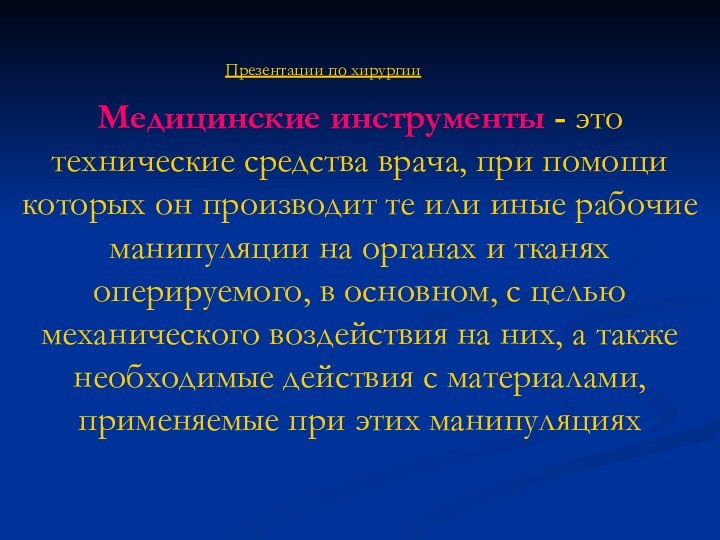 Презентации по хирургии

Медицинские инструменты - это технические средства врача, при помощи которых он производит те или иные рабочие манипуляции на органах и тканях оперируемого, в основном, с целью механического воздействия на них, а также необходимые действия с материалами, применяемые при этих манипуляциях